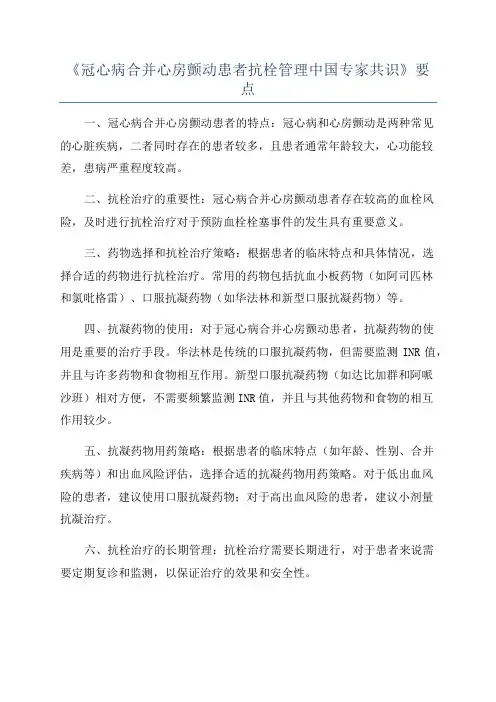 《冠心病合并心房颤动患者抗栓管理中国专家共识》要点

一、冠心病合并心房颤动患者的特点：冠心病和心房颤动是两种常见的心脏疾病，二者同时存在的患者较多，且患者通常年龄较大，心功能较差，患病严重程度较高。

二、抗栓治疗的重要性：冠心病合并心房颤动患者存在较高的血栓风险，及时进行抗栓治疗对于预防血栓栓塞事件的发生具有重要意义。

三、药物选择和抗栓治疗策略：根据患者的临床特点和具体情况，选择合适的药物进行抗栓治疗。常用的药物包括抗血小板药物（如阿司匹林和氯吡格雷）、口服抗凝药物（如华法林和新型口服抗凝药物）等。

四、抗凝药物的使用：对于冠心病合并心房颤动患者，抗凝药物的使用是重要的治疗手段。华法林是传统的口服抗凝药物，但需要监测 INR 值，并且与许多药物和食物相互作用。新型口服抗凝药物（如达比加群和阿哌沙班）相对方便，不需要频繁监测 INR 值，并且与其他药物和食物的相互作用较少。

五、抗凝药物用药策略：根据患者的临床特点（如年龄、性别、合并疾病等）和出血风险评估，选择合适的抗凝药物用药策略。对于低出血风险的患者，建议使用口服抗凝药物；对于高出血风险的患者，建议小剂量抗凝治疗。

六、抗栓治疗的长期管理：抗栓治疗需要长期进行，对于患者来说需要定期复诊和监测，以保证治疗的效果和安全性。